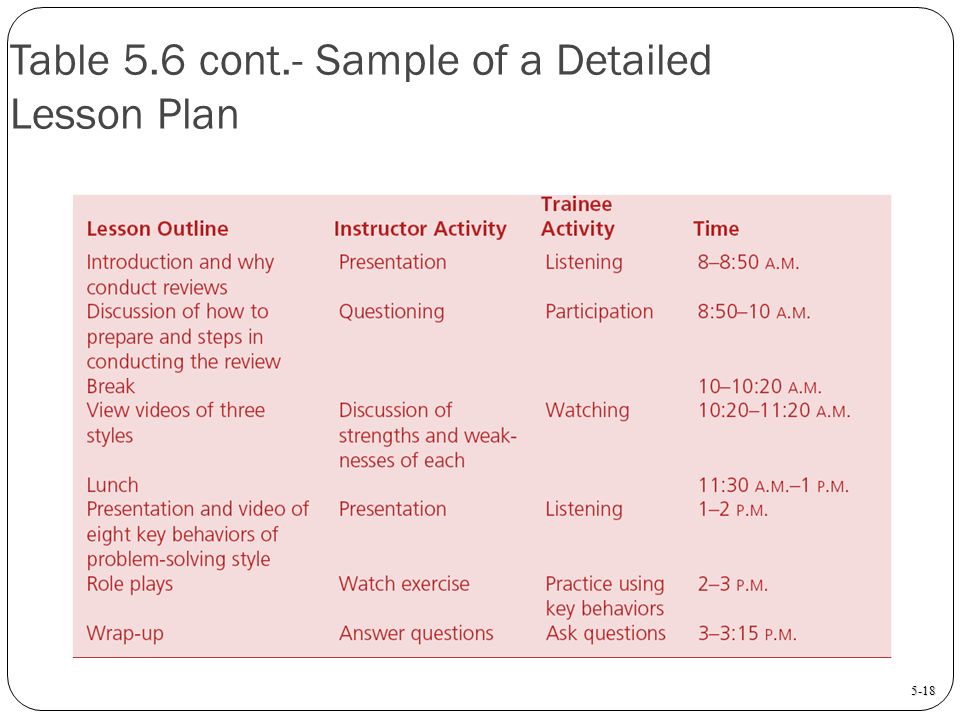 Table 5.6 cont.- Sample of a Detailed Lesson Plan

| Lesson Outline | Instructor Activity | Trainee Activity | Time |
|---|---|---|---|
| Introduction and why conduct reviews | Presentation | Listening | 8–8:50 A.M. |
| Discussion of how to prepare and steps in conducting the review | Questioning | Participation | 8:50–10 A.M. |
| Break | | | 10–10:20 A.M. |
| View videos of three styles | Discussion of strengths and weaknesses of each | Watching | 10:20–11:20 A.M. |
| Lunch | | | 11:30 A.M.–1 P.M. |
| Presentation and video of eight key behaviors of problem-solving style | Presentation | Listening | 1–2 P.M. |
| Role plays | Watch exercise | Practice using key behaviors | 2–3 P.M. |
| Wrap-up | Answer questions | Ask questions | 3–3:15 P.M. |

5-18